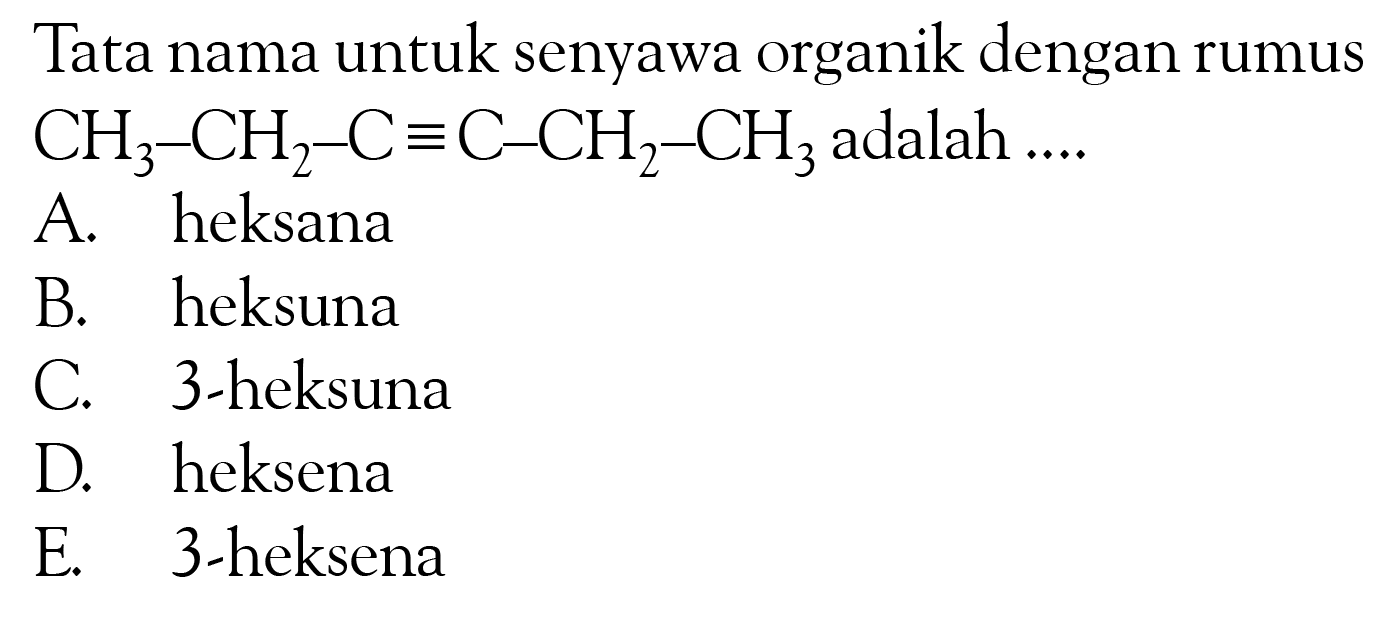 Tata nama untuk senyawa organik dengan rumus $CH_3-CH_2-C \equiv C-CH_2-CH_3$ adalah ....

A. heksana
B. heksuna
C. 3-heksuna
D. heksena
E. 3-heksena